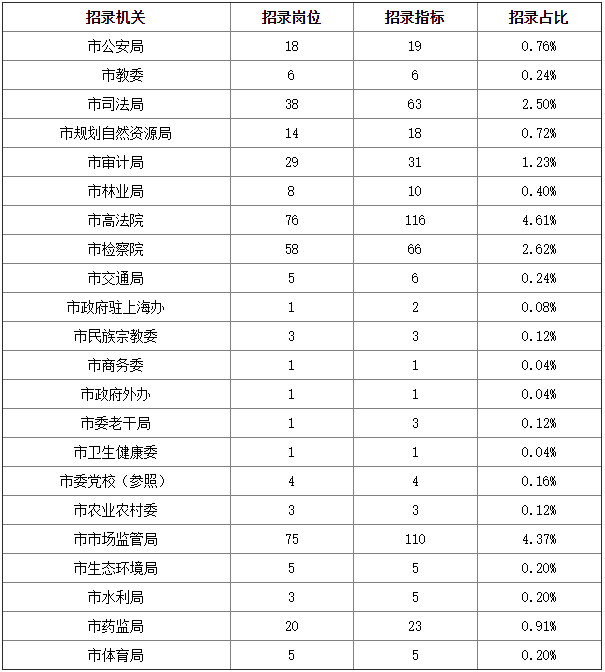 | 招录机关 | 招录岗位 | 招录指标 | 招录占比 |
|---|---|---|---|
| 市公安局 | 18 | 19 | 0.76% |
| 市教委 | 6 | 6 | 0.24% |
| 市司法局 | 38 | 63 | 2.50% |
| 市规划自然资源局 | 14 | 18 | 0.72% |
| 市审计局 | 29 | 31 | 1.23% |
| 市林业局 | 8 | 10 | 0.40% |
| 市高法院 | 76 | 116 | 4.61% |
| 市检察院 | 58 | 66 | 2.62% |
| 市交通局 | 5 | 6 | 0.24% |
| 市政府驻上海办 | 1 | 2 | 0.08% |
| 市民族宗教委 | 3 | 3 | 0.12% |
| 市商务委 | 1 | 1 | 0.04% |
| 市政府外办 | 1 | 1 | 0.04% |
| 市委老干局 | 1 | 3 | 0.12% |
| 市卫生健康委 | 1 | 1 | 0.04% |
| 市委党校（参照） | 4 | 4 | 0.16% |
| 市农业农村委 | 3 | 3 | 0.12% |
| 市市场监管局 | 75 | 110 | 4.37% |
| 市生态环境局 | 5 | 5 | 0.20% |
| 市水利局 | 3 | 5 | 0.20% |
| 市药监局 | 20 | 23 | 0.91% |
| 市体育局 | 5 | 5 | 0.20% |